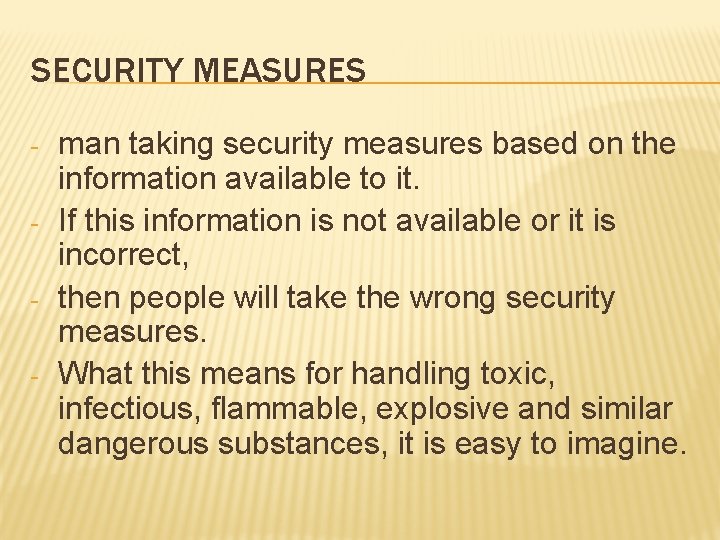 SECURITY MEASURES

- man taking security measures based on the information available to it.
- If this information is not available or it is incorrect,
- then people will take the wrong security measures.
- What this means for handling toxic, infectious, flammable, explosive and similar dangerous substances, it is easy to imagine.